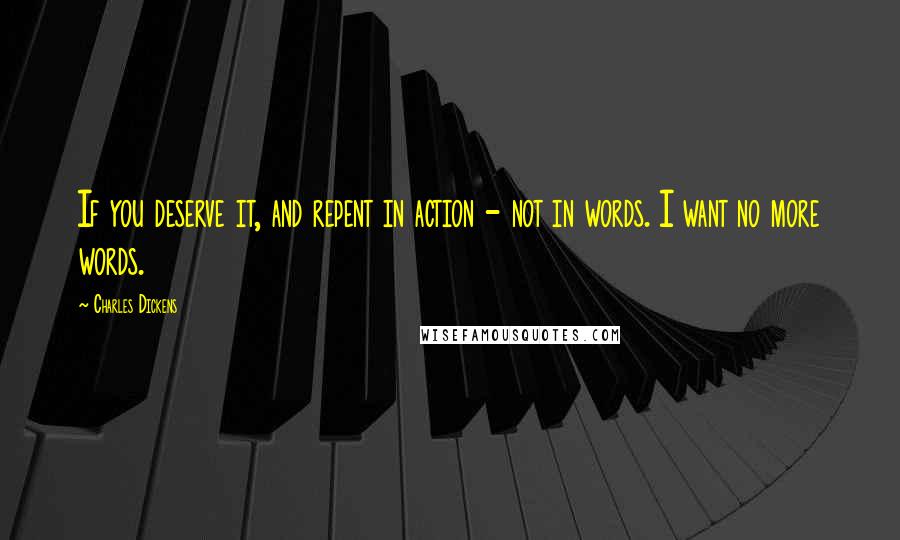 If you deserve it, and repent in action - not in words. I want no more words.

~ Charles Dickens

WISEFAMOUSQUOTES.COM